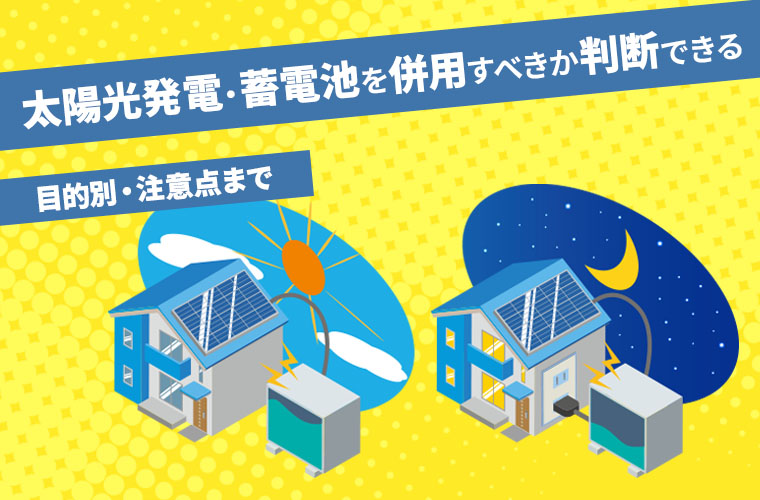 太陽光発電・蓄電池を併用すべきか判断できる

目的別・注意点まで